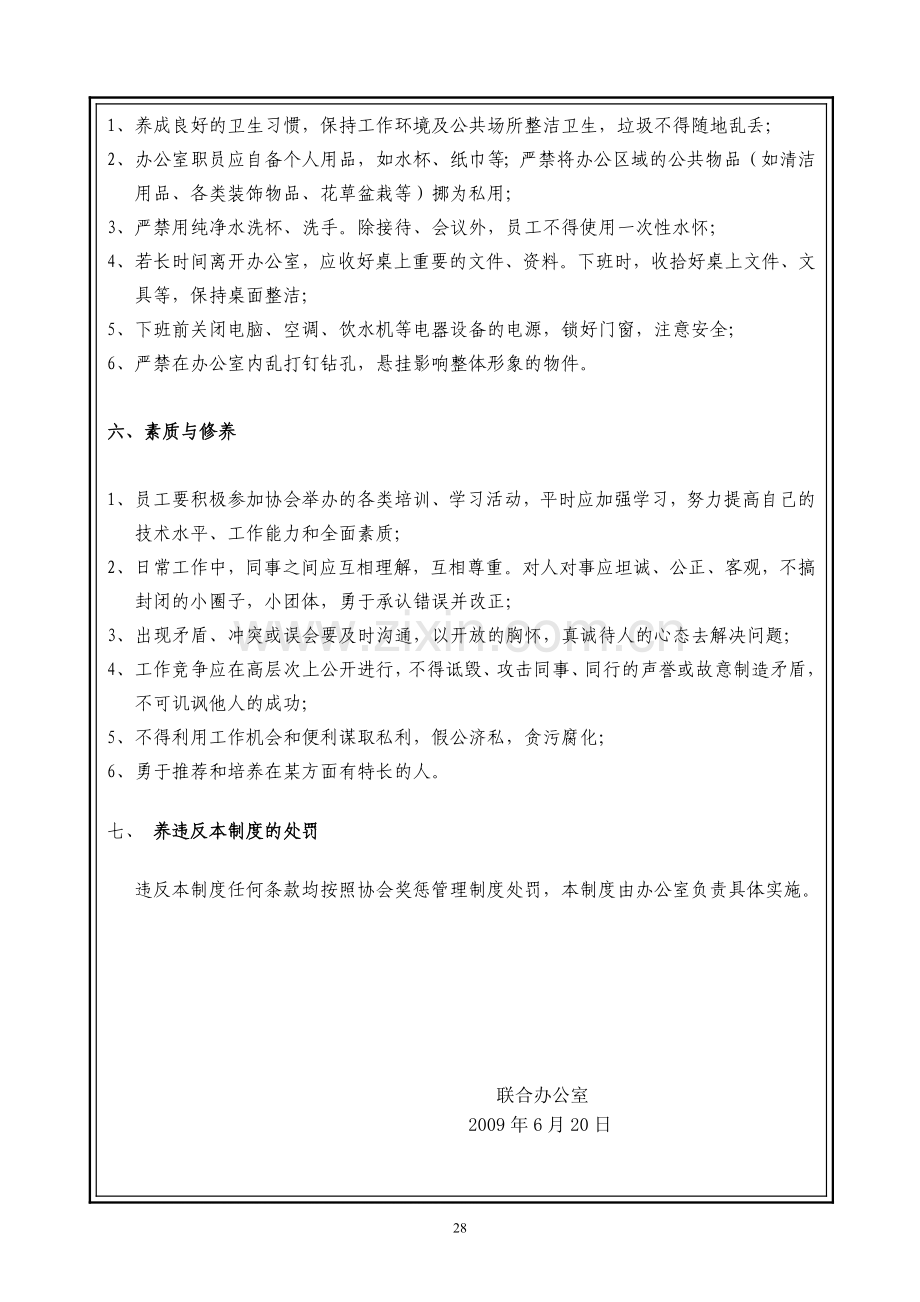 1、养成良好的卫生习惯，保持工作环境及公共场所整洁卫生，垃圾不得随地乱丢；

2、办公室职员应自备个人用品，如水杯、纸巾等；严禁将办公区域的公共物品（如清洁用品、各类装饰物品、花草盆栽等）挪为私用；

3、严禁用纯净水洗杯、洗手。除接待、会议外，员工不得使用一次性水怀；

4、若长时间离开办公室，应收好桌上重要的文件、资料。下班时，收拾好桌上文件、文具等，保持桌面整洁；

5、下班前关闭电脑、空调、饮水机等电器设备的电源，锁好门窗，注意安全；

6、严禁在办公室内乱打钉钻孔，悬挂影响整体形象的物件。

六、素质与修养

1、员工要积极参加协会举办的各类培训、学习活动，平时应加强学习，努力提高自己的技术水平、工作能力和全面素质；

2、日常工作中，同事之间应互相理解，互相尊重。对人对事应坦诚、公正、客观，不搞封闭的小圈子，小团体，勇于承认错误并改正；

3、出现矛盾、冲突或误会要及时沟通，以开放的胸怀，真诚待人的心态去解决问题；

4、工作竞争应在高层次上公开进行，不得诋毁、攻击同事、同行的声誉或故意制造矛盾，不可讥讽他人的成功；

5、不得利用工作机会和便利谋取私利，假公济私，贪污腐化；

6、勇于推荐和培养在某方面有特长的人。

七、 养违反本制度的处罚

违反本制度任何条款均按照协会奖惩管理制度处罚，本制度由办公室负责具体实施。

联合办公室
2009年6月20日

28

www.zixin.com.cn